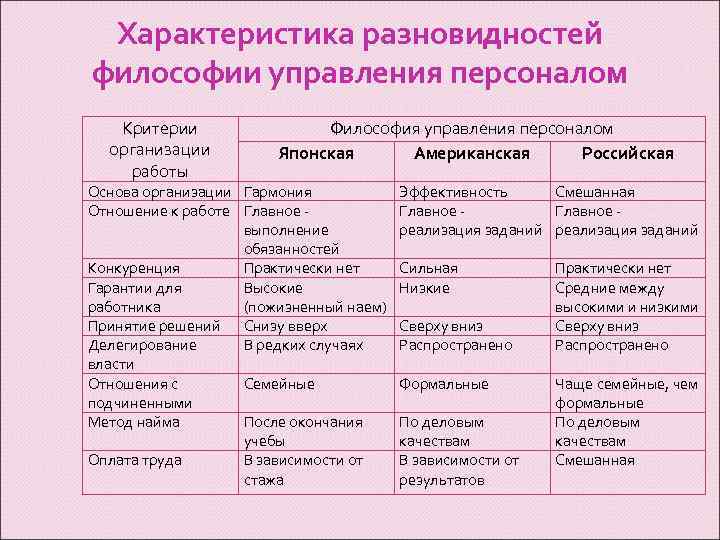 Характеристика разновидностей философии управления персоналом

| Критерии организации работы | Философия управления персоналом | | |
|---|---|---|---|
| | Японская | Американская | Российская |
| Основа организации | Гармония | Эффективность | Смешанная |
| Отношение к работе | Главное - выполнение обязанностей | Главное - реализация заданий | Главное - реализация заданий |
| Конкуренция | Практически нет | Сильная | Практически нет |
| Гарантии для работника | Высокие (пожизненный наем) | Низкие | Средние между высокими и низкими |
| Принятие решений | Снизу вверх | Сверху вниз | Сверху вниз |
| Делегирование власти | В редких случаях | Распространено | Распространено |
| Отношения с подчиненными | Семейные | Формальные | Чаще семейные, чем формальные |
| Метод найма | После окончания учебы | По деловым качествам | По деловым качествам |
| Оплата труда | В зависимости от стажа | В зависимости от результатов | Смешанная |